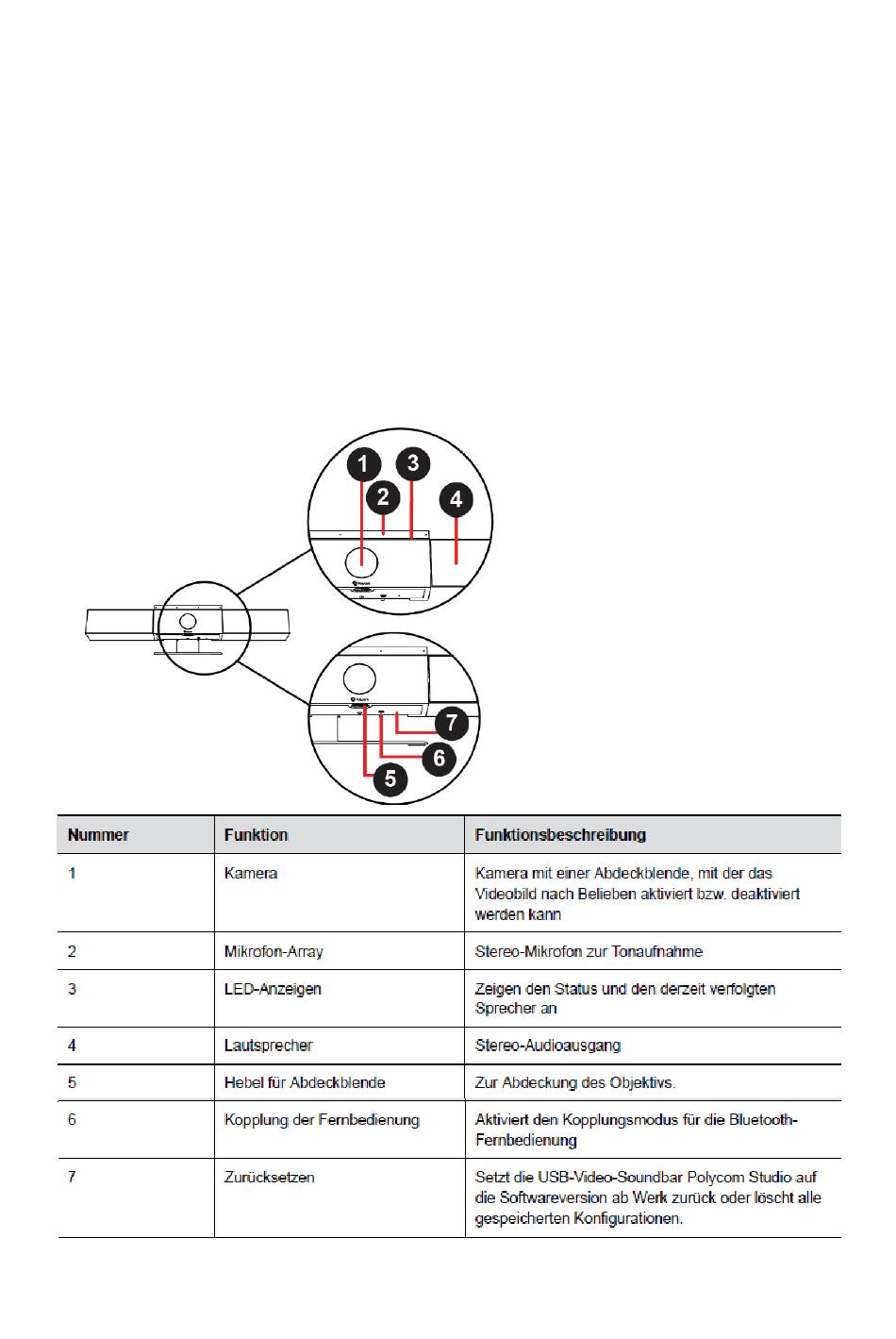 1 3 2 4

7 6 5

| Nummer | Funktion | Funktionsbeschreibung |
|---|---|---|
| 1 | Kamera | Kamera mit einer Abdeckblende, mit der das Videobild nach Belieben aktiviert bzw. deaktiviert werden kann |
| 2 | Mikrofon-Array | Stereo-Mikrofon zur Tonaufnahme |
| 3 | LED-Anzeigen | Zeigen den Status und den derzeit verfolgten Sprecher an |
| 4 | Lautsprecher | Stereo-Audioausgang |
| 5 | Hebel für Abdeckblende | Zur Abdeckung des Objektivs. |
| 6 | Kopplung der Fernbedienung | Aktiviert den Kopplungsmodus für die Bluetooth-Fernbedienung |
| 7 | Zurücksetzen | Setzt die USB-Video-Soundbar Polycom Studio auf die Softwareversion ab Werk zurück oder löscht alle gespeicherten Konfigurationen. |